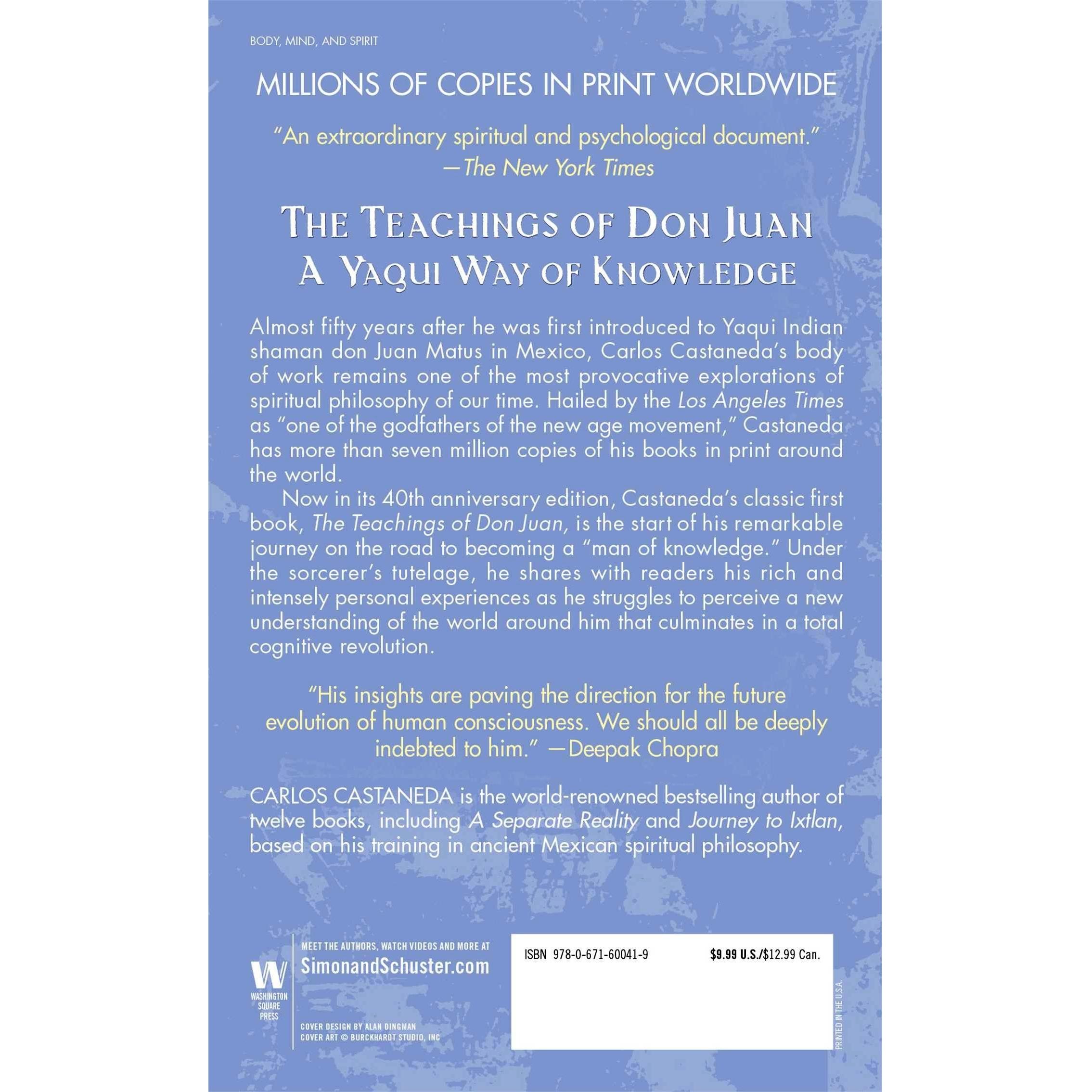 BODY, MIND, AND SPIRIT

MILLIONS OF COPIES IN PRINT WORLDWIDE

"An extraordinary spiritual and psychological document."
—The New York Times

THE TEACHINGS OF DON JUAN
A YAQUI WAY OF KNOWLEDGE

Almost fifty years after he was first introduced to Yaqui Indian shaman don Juan Matus in Mexico, Carlos Castaneda's body of work remains one of the most provocative explorations of spiritual philosophy of our time. Hailed by the Los Angeles Times as "one of the godfathers of the new age movement," Castaneda has more than seven million copies of his books in print around the world.

Now in its 40th anniversary edition, Castaneda's classic first book, The Teachings of Don Juan, is the start of his remarkable journey on the road to becoming a "man of knowledge." Under the sorcerer's tutelage, he shares with readers his rich and intensely personal experiences as he struggles to perceive a new understanding of the world around him that culminates in a total cognitive revolution.

"His insights are paving the direction for the future evolution of human consciousness. We should all be deeply indebted to him." —Deepak Chopra

CARLOS CASTANEDA is the world-renowned bestselling author of twelve books, including A Separate Reality and Journey to Ixtlan, based on his training in ancient Mexican spiritual philosophy.

W
WASHINGTON SQUARE PRESS

MEET THE AUTHORS, WATCH VIDEOS AND MORE AT
SimonandSchuster.com

COVER DESIGN BY ALAN DINGMAN
COVER ART © BURCKHARDT STUDIO, INC

ISBN 978-0-671-60041-9

$9.99 U.S./$12.99 Can.

PRINTED IN THE U.S.A.